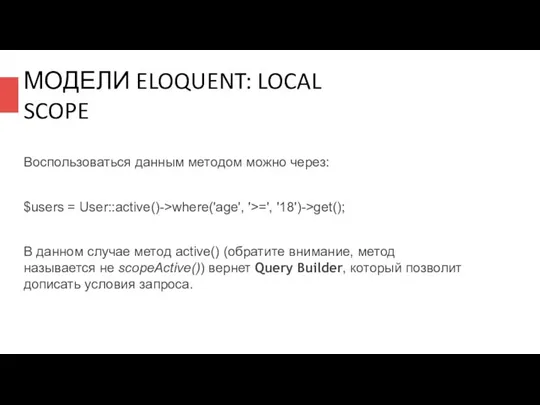 МОДЕЛИ ELOQUENT: LOCAL SCOPE

Воспользоваться данным методом можно через:

$users = User::active()->where('age', '>=', '18')->get();

В данном случае метод active() (обратите внимание, метод называется не scopeActive()) вернет Query Builder, который позволит дописать условия запроса.